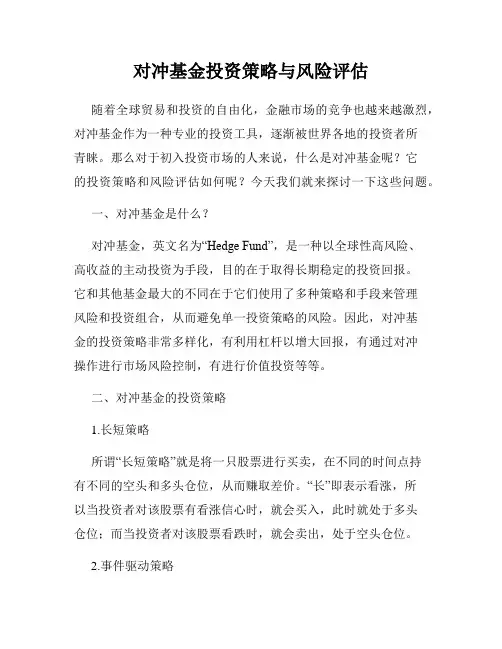 对冲基金投资策略与风险评估

随着全球贸易和投资的自由化，金融市场的竞争也越来越激烈，对冲基金作为一种专业的投资工具，逐渐被世界各地的投资者所青睐。那么对于初入投资市场的人来说，什么是对冲基金呢？它的投资策略和风险评估如何呢？今天我们就来探讨一下这些问题。

一、对冲基金是什么？

对冲基金，英文名为“Hedge Fund”，是一种以全球性高风险、高收益的主动投资为手段，目的在于取得长期稳定的投资回报。它和其他基金最大的不同在于它们使用了多种策略和手段来管理风险和投资组合，从而避免单一投资策略的风险。因此，对冲基金的投资策略非常多样化，有利用杠杆以增大回报，有通过对冲操作进行市场风险控制，有进行价值投资等等。

二、对冲基金的投资策略

1.长短策略

所谓“长短策略”就是将一只股票进行买卖，在不同的时间点持有不同的空头和多头仓位，从而赚取差价。“长”即表示看涨，所以当投资者对该股票有看涨信心时，就会买入，此时就处于多头仓位；而当投资者对该股票看跌时，就会卖出，处于空头仓位。

2.事件驱动策略